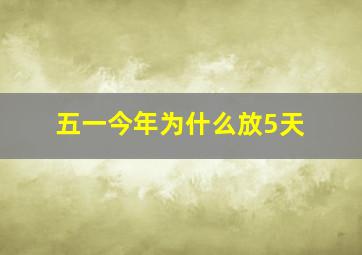 五一今年为什么放5天